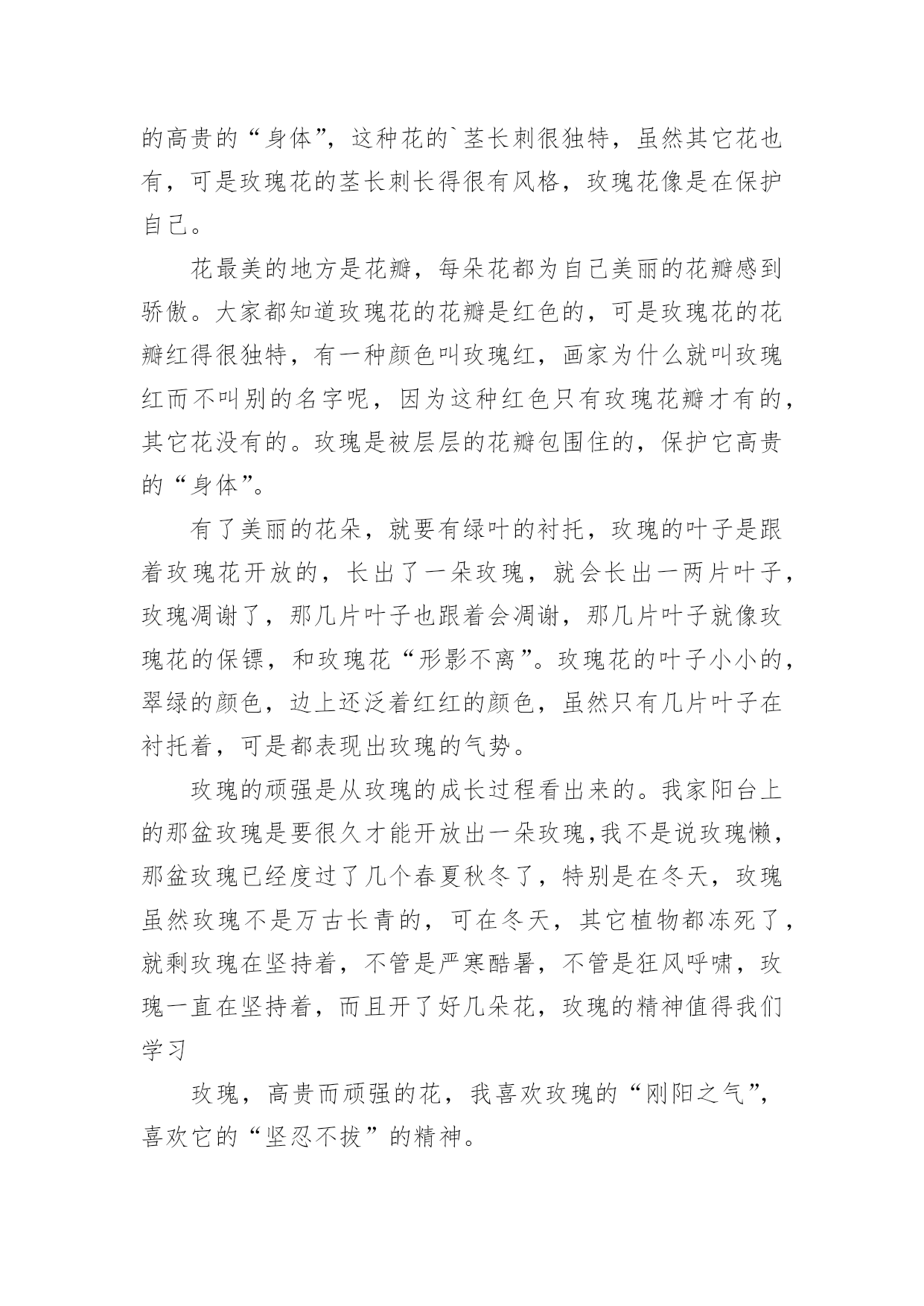 的高贵的“身体”，这种花的`茎长刺很独特，虽然其它花也有，可是玫瑰花的茎长刺长得很有风格，玫瑰花像是在保护自己。

花最美的地方是花瓣，每朵花都为自己美丽的花瓣感到骄傲。大家都知道玫瑰花的花瓣是红色的，可是玫瑰花的花瓣红得很独特，有一种颜色叫玫瑰红，画家为什么就叫玫瑰红而不叫别的名字呢，因为这种红色只有玫瑰花瓣才有的，其它花没有的。玫瑰是被层层的花瓣包围住的，保护它高贵的“身体”。

有了美丽的花朵，就要有绿叶的衬托，玫瑰的叶子是跟着玫瑰花开放的，长出了一朵玫瑰，就会长出一两片叶子，玫瑰凋谢了，那几片叶子也跟着会凋谢，那几片叶子就像玫瑰花的保镖，和玫瑰花“形影不离”。玫瑰花的叶子小小的，翠绿的颜色，边上还泛着红红的颜色，虽然只有几片叶子在衬托着，可是都表现出玫瑰的气势。

玫瑰的顽强是从玫瑰的成长过程看出来的。我家阳台上的那盆玫瑰是要很久才能开放出一朵玫瑰,我不是说玫瑰懒，那盆玫瑰已经度过了几个春夏秋冬了，特别是在冬天，玫瑰虽然玫瑰不是万古长青的，可在冬天，其它植物都冻死了，就剩玫瑰在坚持着，不管是严寒酷暑，不管是狂风呼啸，玫瑰一直在坚持着，而且开了好几朵花，玫瑰的精神值得我们学习

玫瑰，高贵而顽强的花，我喜欢玫瑰的“刚阳之气”，喜欢它的“坚忍不拔”的精神。